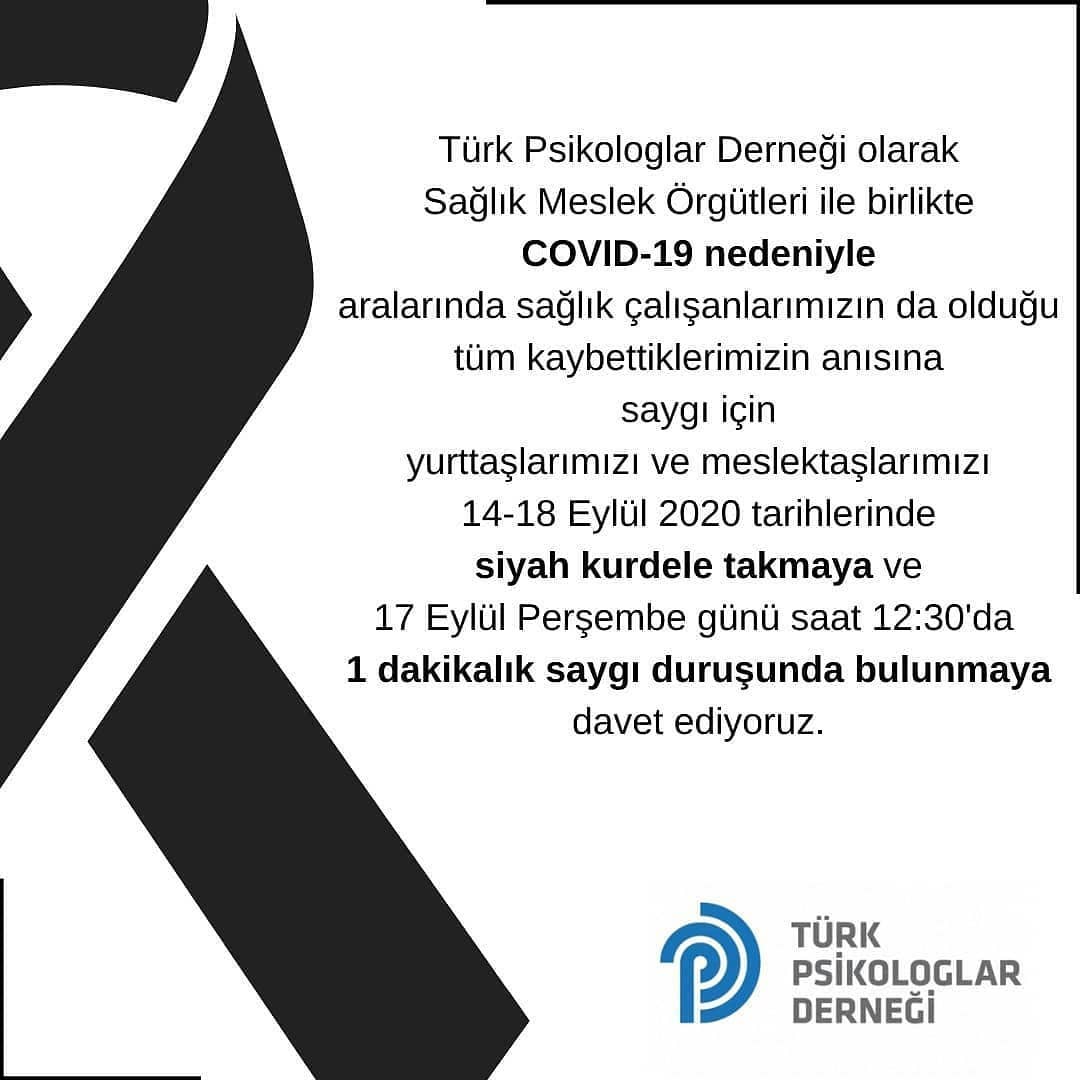 Türk Psikologlar Derneği olarak Sağlık Meslek Örgütleri ile birlikte COVID-19 nedeniyle aralarında sağlık çalışanlarımızın da olduğu tüm kaybettiklerimizin anısına saygı için yurttaşlarımızı ve meslektaşlarımızı 14-18 Eylül 2020 tarihlerinde siyah kurdele takmaya ve 17 Eylül Perşembe günü saat 12:30'da 1 dakikalık saygı duruşunda bulunmaya davet ediyoruz.

TÜRK
PSİKOLOGLAR
DERNEĞİ